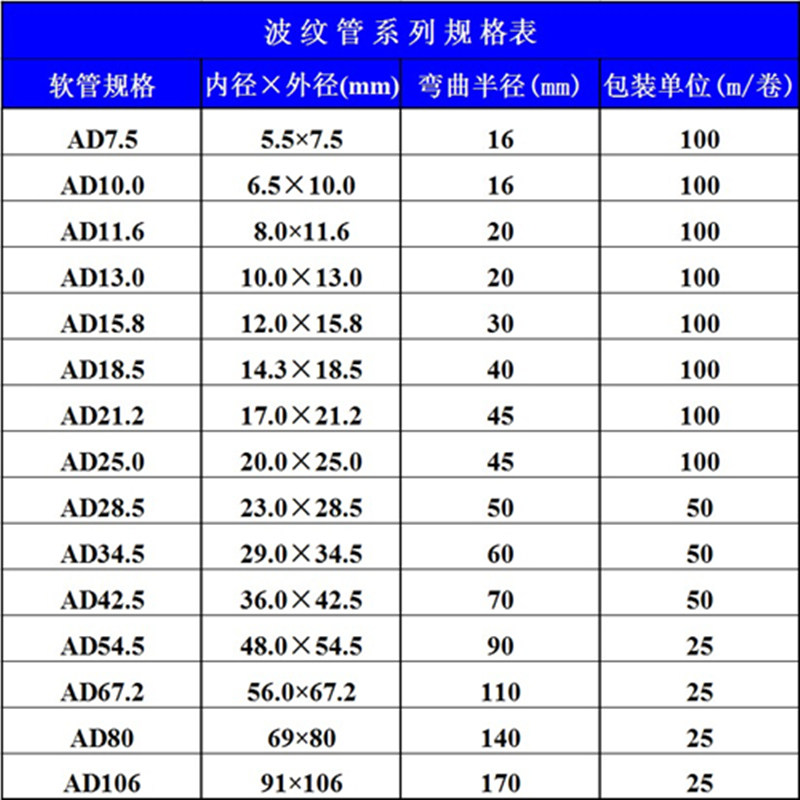 波纹管系列规格表

| 软管规格 | 内径×外径(mm) | 弯曲半径(㎜) | 包装单位(m/卷) |
|---|---|---|---|
| AD7.5 | 5.5×7.5 | 16 | 100 |
| AD10.0 | 6.5×10.0 | 16 | 100 |
| AD11.6 | 8.0×11.6 | 20 | 100 |
| AD13.0 | 10.0×13.0 | 20 | 100 |
| AD15.8 | 12.0×15.8 | 30 | 100 |
| AD18.5 | 14.3×18.5 | 40 | 100 |
| AD21.2 | 17.0×21.2 | 45 | 100 |
| AD25.0 | 20.0×25.0 | 45 | 100 |
| AD28.5 | 23.0×28.5 | 50 | 50 |
| AD34.5 | 29.0×34.5 | 60 | 50 |
| AD42.5 | 36.0×42.5 | 70 | 50 |
| AD54.5 | 48.0×54.5 | 90 | 25 |
| AD67.2 | 56.0×67.2 | 110 | 25 |
| AD80 | 69×80 | 140 | 25 |
| AD106 | 91×106 | 170 | 25 |